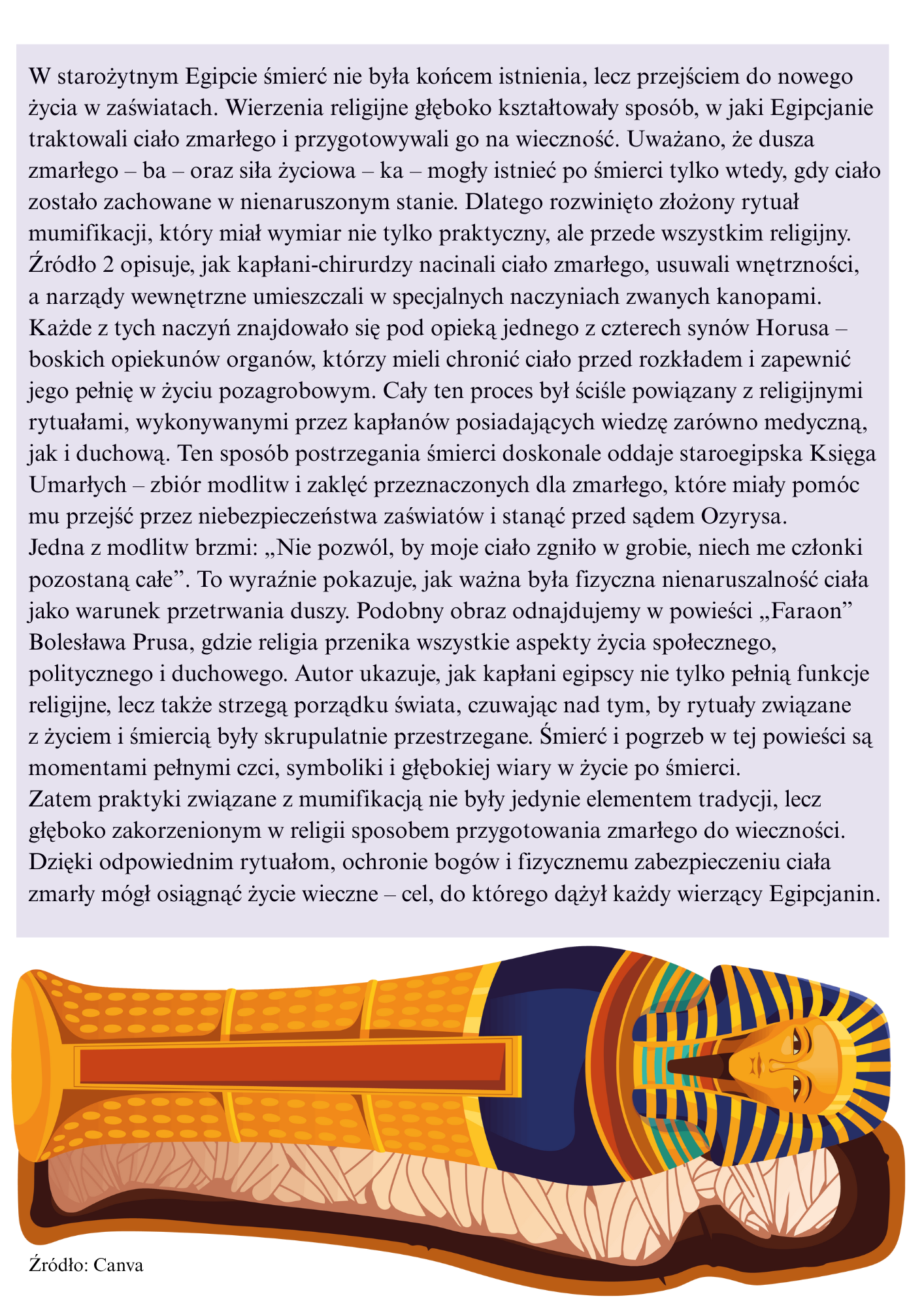 W starożytnym Egipcie śmierć nie była końcem istnienia, lecz przejściem do nowego życia w zaświatach. Wierzenia religijne głęboko kształtowały sposób, w jaki Egipcjanie traktowali ciało zmarłego i przygotowywali go na wieczność. Uważano, że dusza zmarłego – ba – oraz siła życiowa – ka – mogły istnieć po śmierci tylko wtedy, gdy ciało zostało zachowane w nienaruszonym stanie. Dlatego rozwinięto złożony rytuał mumifikacji, który miał wymiar nie tylko praktyczny, ale przede wszystkim religijny.
Źródło 2 opisuje, jak kapłani-chirurdzy nacinali ciało zmarłego, usuwali wnętrzności, a narządy wewnętrzne umieszczali w specjalnych naczyniach zwanych kanopami. Każde z tych naczyń znajdowało się pod opieką jednego z czterech synów Horusa – boskich opiekunów organów, którzy mieli chronić ciało przed rozkładem i zapewnić jego pełnię w życiu pozagrobowym. Cały ten proces był ściśle powiązany z religijnymi rytuałami, wykonywanymi przez kapłanów posiadających wiedzę zarówno medyczną, jak i duchową. Ten sposób postrzegania śmierci doskonale oddaje staroegipska Księga Umarłych – zbiór modlitw i zaklęć przeznaczonych dla zmarłego, które miały pomóc mu przejść przez niebezpieczeństwa zaświatów i stanąć przed sądem Ozyrysa.
Jedna z modlitw brzmi: „Nie pozwól, by moje ciało zgniło w grobie, niech me członki pozostaną całe”. To wyraźnie pokazuje, jak ważna była fizyczna nienaruszalność ciała jako warunek przetrwania duszy. Podobny obraz odnajdujemy w powieści „Faraon” Bolesława Prusa, gdzie religia przenika wszystkie aspekty życia społecznego, politycznego i duchowego. Autor ukazuje, jak kapłani egipscy nie tylko pełnią funkcje religijne, lecz także strzegą porządku świata, czuwając nad tym, by rytuały związane z życiem i śmiercią były skrupulatnie przestrzegane. Śmierć i pogrzeb w tej powieści są momentami pełnymi czci, symboliki i głębokiej wiary w życie po śmierci.
Zatem praktyki związane z mumifikacją nie były jedynie elementem tradycji, lecz głęboko zakorzenionym w religii sposobem przygotowania zmarłego do wieczności. Dzięki odpowiednim rytuałom, ochronie bogów i fizycznemu zabezpieczeniu ciała zmarły mógł osiągnąć życie wieczne – cel, do którego dążył każdy wierzący Egipcjanin.

Źródło: Canva